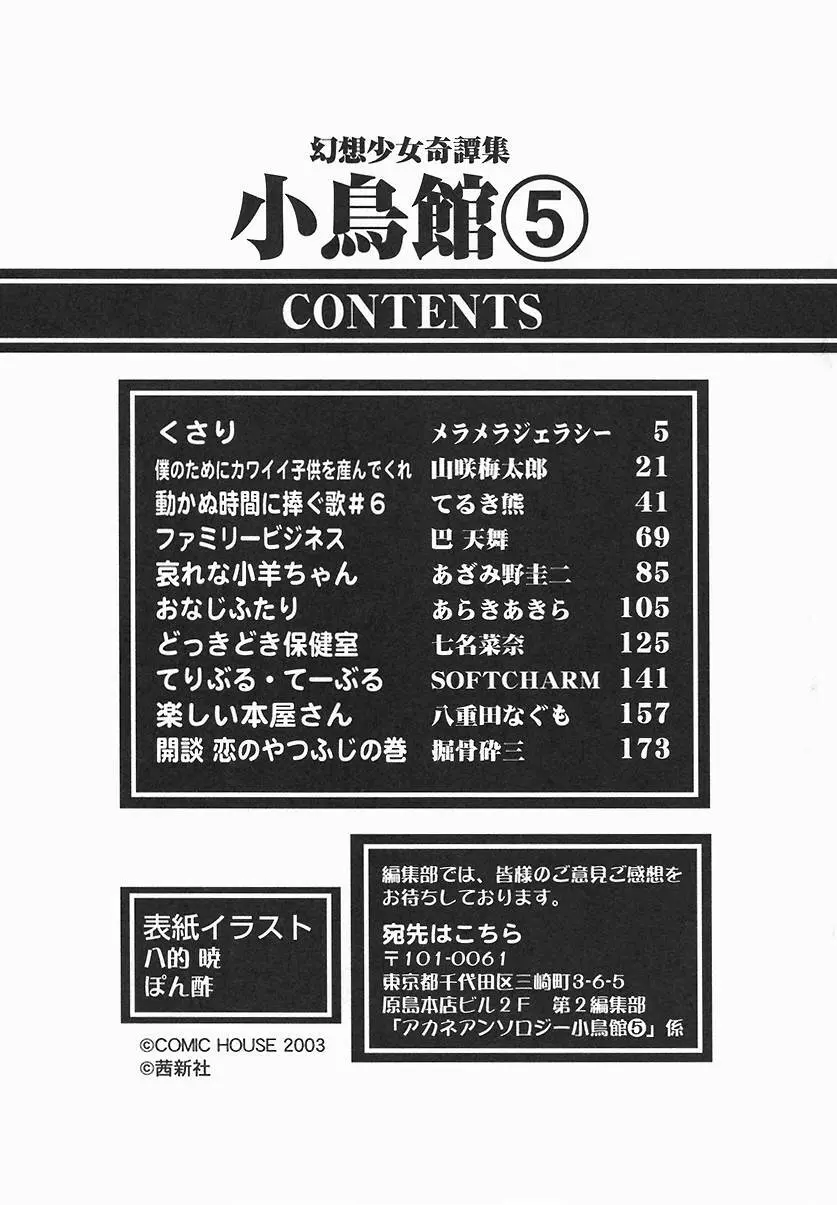 幻想少女奇譚集
小鳥館⑤

CONTENTS

| | | |
|---|---|---|
| くさり | メラメラジェラシー | 5 |
| 僕のためにカワイイ子供を産んでくれ | 山咲梅太郎 | 21 |
| 動かぬ時間に捧ぐ歌＃6 | てるき熊 | 41 |
| ファミリービジネス | 巴 天舞 | 69 |
| 哀れな小羊ちゃん | あざみ野圭二 | 85 |
| おなじふたり | あらきあきら | 105 |
| どっきどき保健室 | 七名菜奈 | 125 |
| てりぶる・てーぶる | SOFTCHARM | 141 |
| 楽しい本屋さん | 八重田なぐも | 157 |
| 閑談 恋のやつふじの巻 | 掘骨砕三 | 173 |

表紙イラスト
八的 暁
ぽん酢

©COMIC HOUSE 2003
©茜新社

編集部では、皆様のご意見ご感想をお待ちしております。
宛先はこちら
〒101-0061
東京都千代田区三崎町3-6-5
原島本店ビル2F　第2編集部
「アカネアンソロジー小鳥館⑤」係